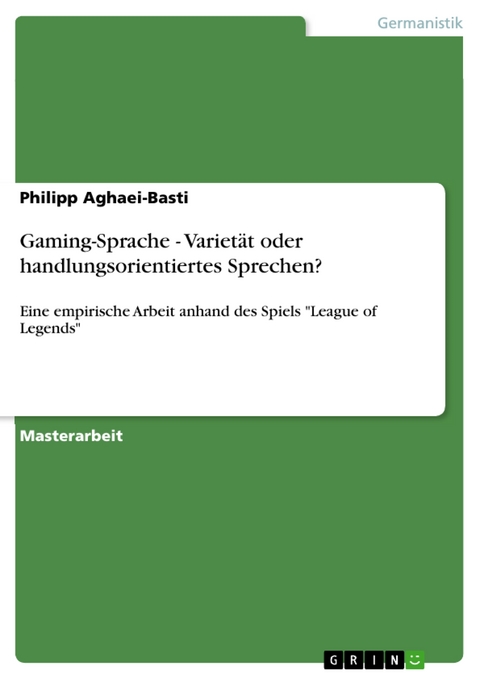 Germanistik

Philipp Aghaei-Basti

Gaming-Sprache - Varietät oder handlungsorientiertes Sprechen?

Eine empirische Arbeit anhand des Spiels "League of Legends"

Masterarbeit

GRIN